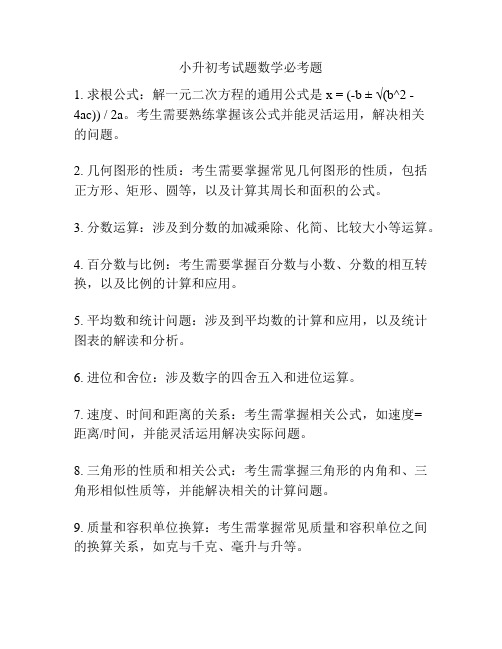 小升初考试题数学必考题

1. 求根公式：解一元二次方程的通用公式是 x = (-b ± √(b^2 - 4ac)) / 2a。考生需要熟练掌握该公式并能灵活运用，解决相关的问题。

2. 几何图形的性质：考生需要掌握常见几何图形的性质，包括正方形、矩形、圆等，以及计算其周长和面积的公式。

3. 分数运算：涉及到分数的加减乘除、化简、比较大小等运算。

4. 百分数与比例：考生需要掌握百分数与小数、分数的相互转换，以及比例的计算和应用。

5. 平均数和统计问题：涉及到平均数的计算和应用，以及统计图表的解读和分析。

6. 进位和舍位：涉及数字的四舍五入和进位运算。

7. 速度、时间和距离的关系：考生需掌握相关公式，如速度=距离/时间，并能灵活运用解决实际问题。

8. 三角形的性质和相关公式：考生需掌握三角形的内角和、三角形相似性质等，并能解决相关的计算问题。

9. 质量和容积单位换算：考生需掌握常见质量和容积单位之间的换算关系，如克与千克、毫升与升等。